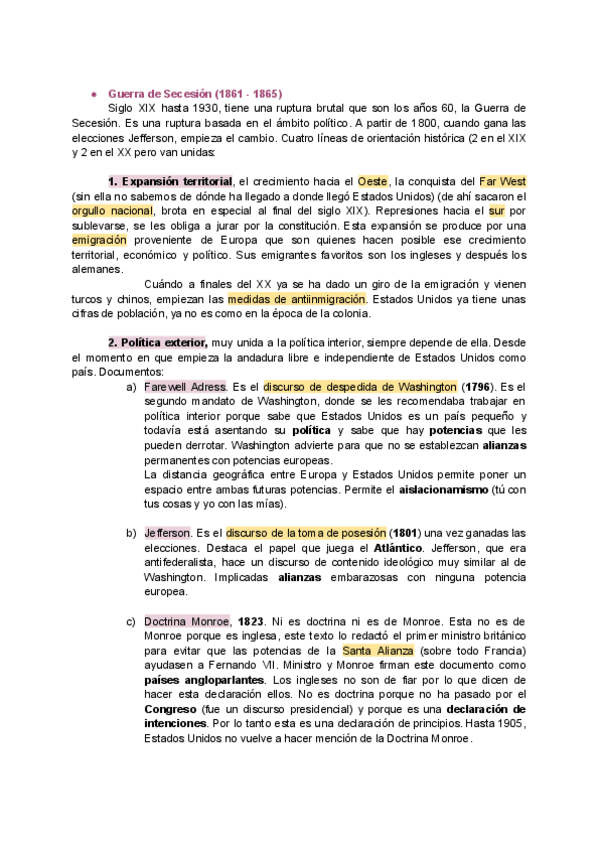 ● Guerra de Secesión (1861 - 1865)

Siglo XIX hasta 1930, tiene una ruptura brutal que son los años 60, la Guerra de Secesión. Es una ruptura basada en el ámbito político. A partir de 1800, cuando gana las elecciones Jefferson, empieza el cambio. Cuatro líneas de orientación histórica (2 en el XIX y 2 en el XX pero van unidas:

1. Expansión territorial, el crecimiento hacia el Oeste, la conquista del Far West (sin ella no sabemos de dónde ha llegado a donde llegó Estados Unidos) (de ahí sacaron el orgullo nacional, brota en especial al final del siglo XIX). Represiones hacia el sur por sublevarse, se les obliga a jurar por la constitución. Esta expansión se produce por una emigración proveniente de Europa que son quienes hacen posible ese crecimiento territorial, económico y político. Sus emigrantes favoritos son los ingleses y después los alemanes.

Cuándo a finales del XX ya se ha dado un giro de la emigración y vienen turcos y chinos, empiezan las medidas de antiinmigración. Estados Unidos ya tiene unas cifras de población, ya no es como en la época de la colonia.

2. Política exterior, muy unida a la política interior, siempre depende de ella. Desde el momento en que empieza la andadura libre e independiente de Estados Unidos como país. Documentos:

a) Farewell Adress. Es el discurso de despedida de Washington (1796). Es el segundo mandato de Washington, donde se les recomendaba trabajar en política interior porque sabe que Estados Unidos es un país pequeño y todavía está asentando su política y sabe que hay potencias que les pueden derrotar. Washington advierte para que no se establezcan alianzas permanentes con potencias europeas.
La distancia geográfica entre Europa y Estados Unidos permite poner un espacio entre ambas futuras potencias. Permite el aislacionamismo (tú con tus cosas y yo con las mías).

b) Jefferson. Es el discurso de la toma de posesión (1801) una vez ganadas las elecciones. Destaca el papel que juega el Atlántico. Jefferson, que era antifederalista, hace un discurso de contenido ideológico muy similar al de Washington. Implicadas alianzas embarazosas con ninguna potencia europea.

c) Doctrina Monroe, 1823. Ni es doctrina ni es de Monroe. Esta no es de Monroe porque es inglesa, este texto lo redactó el primer ministro británico para evitar que las potencias de la Santa Alianza (sobre todo Francia) ayudasen a Fernando VII. Ministro y Monroe firman este documento como países angloparlantes. Los ingleses no son de fiar por lo que dicen de hacer esta declaración ellos. No es doctrina porque no ha pasado por el Congreso (fue un discurso presidencial) y porque es una declaración de intenciones. Por lo tanto esta es una declaración de principios. Hasta 1905, Estados Unidos no vuelve a hacer mención de la Doctrina Monroe.